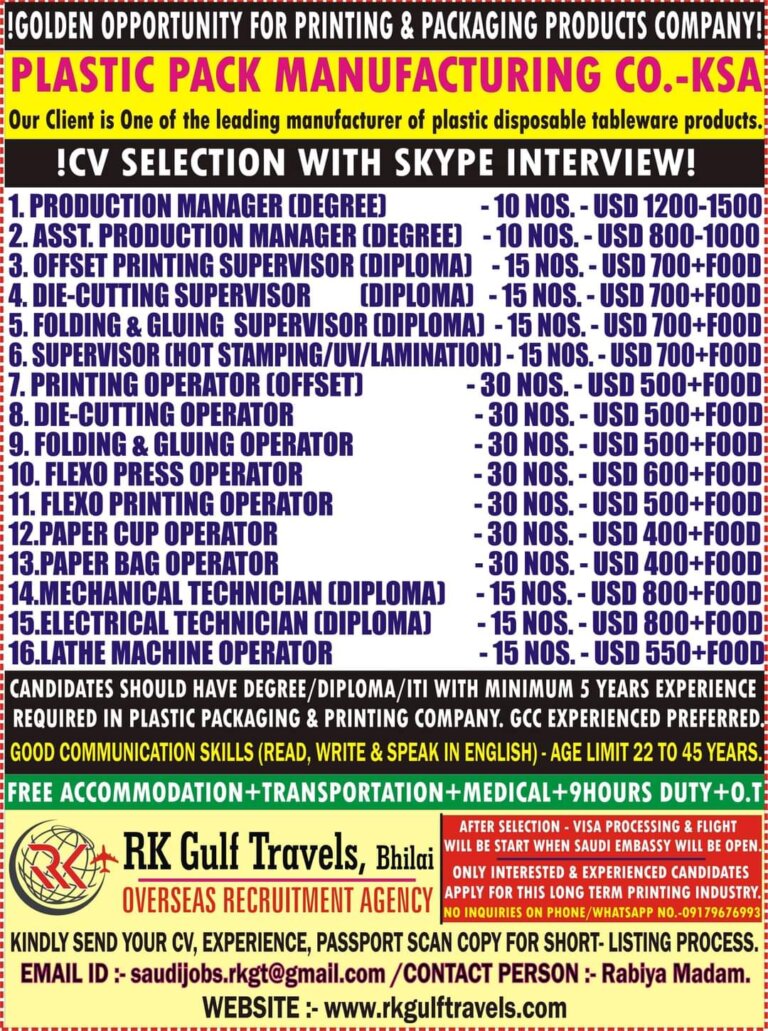 !GOLDEN OPPORTUNITY FOR PRINTING & PACKAGING PRODUCTS COMPANY!

PLASTIC PACK MANUFACTURING CO.-KSA

Our Client is One of the leading manufacturer of plastic disposable tableware products.

!CV SELECTION WITH SKYPE INTERVIEW!

1. PRODUCTION MANAGER (DEGREE) - 10 NOS. - USD 1200-1500
2. ASST. PRODUCTION MANAGER (DEGREE) - 10 NOS. - USD 800-1000
3. OFFSET PRINTING SUPERVISOR (DIPLOMA) - 15 NOS. - USD 700+FOOD
4. DIE-CUTTING SUPERVISOR (DIPLOMA) - 15 NOS. - USD 700+FOOD
5. FOLDING & GLUING SUPERVISOR (DIPLOMA) - 15 NOS. - USD 700+FOOD
6. SUPERVISOR (HOT STAMPING/UV/LAMINATION) - 15 NOS. - USD 700+FOOD
7. PRINTING OPERATOR (OFFSET) - 30 NOS. - USD 500+FOOD
8. DIE-CUTTING OPERATOR - 30 NOS. - USD 500+FOOD
9. FOLDING & GLUING OPERATOR - 30 NOS. - USD 500+FOOD
10. FLEXO PRESS OPERATOR - 30 NOS. - USD 600+FOOD
11. FLEXO PRINTING OPERATOR - 30 NOS. - USD 500+FOOD
12.PAPER CUP OPERATOR - 30 NOS. - USD 400+FOOD
13.PAPER BAG OPERATOR - 30 NOS. - USD 400+FOOD
14.MECHANICAL TECHNICIAN (DIPLOMA) - 15 NOS. - USD 800+FOOD
15.ELECTRICAL TECHNICIAN (DIPLOMA) - 15 NOS. - USD 800+FOOD
16.LATHE MACHINE OPERATOR - 15 NOS. - USD 550+FOOD

CANDIDATES SHOULD HAVE DEGREE/DIPLOMA/ITI WITH MINIMUM 5 YEARS EXPERIENCE REQUIRED IN PLASTIC PACKAGING & PRINTING COMPANY. GCC EXPERIENCED PREFERRED.

GOOD COMMUNICATION SKILLS (READ, WRITE & SPEAK IN ENGLISH) - AGE LIMIT 22 TO 45 YEARS.

FREE ACCOMMODATION+TRANSPORTATION+MEDICAL+9HOURS DUTY+O.T

RK Gulf Travels, Bhilai
OVERSEAS RECRUITMENT AGENCY

AFTER SELECTION - VISA PROCESSING & FLIGHT WILL BE START WHEN SAUDI EMBASSY WILL BE OPEN.

ONLY INTERESTED & EXPERIENCED CANDIDATES APPLY FOR THIS LONG TERM PRINTING INDUSTRY.

NO INQUIRIES ON PHONE/WHATSAPP NO.-09179676993

KINDLY SEND YOUR CV, EXPERIENCE, PASSPORT SCAN COPY FOR SHORT- LISTING PROCESS.

EMAIL ID :- saudijobs.rkgt@gmail.com /CONTACT PERSON :- Rabiya Madam.

WEBSITE :- www.rkgulftravels.com